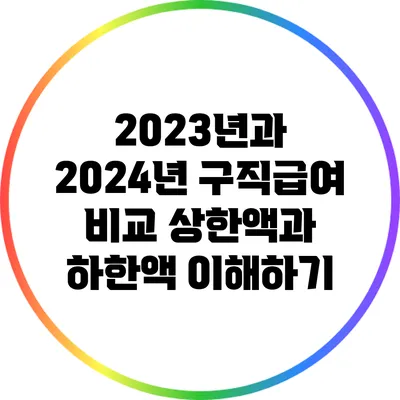 2023년과
2024년 구직급여
비교 상한액과
하한액 이해하기